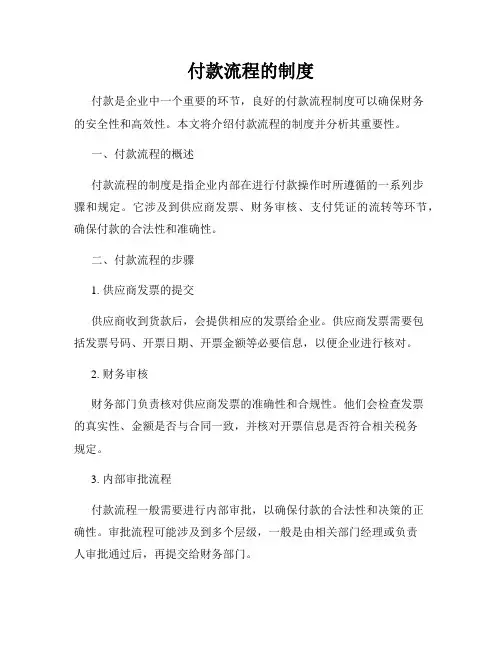 付款流程的制度

付款是企业中一个重要的环节，良好的付款流程制度可以确保财务的安全性和高效性。本文将介绍付款流程的制度并分析其重要性。

一、付款流程的概述

付款流程的制度是指企业内部在进行付款操作时所遵循的一系列步骤和规定。它涉及到供应商发票、财务审核、支付凭证的流转等环节，确保付款的合法性和准确性。

二、付款流程的步骤

1. 供应商发票的提交

供应商收到货款后，会提供相应的发票给企业。供应商发票需要包括发票号码、开票日期、开票金额等必要信息，以便企业进行核对。

2. 财务审核

财务部门负责核对供应商发票的准确性和合规性。他们会检查发票的真实性、金额是否与合同一致，并核对开票信息是否符合相关税务规定。

3. 内部审批流程

付款流程一般需要进行内部审批，以确保付款的合法性和决策的正确性。审批流程可能涉及到多个层级，一般是由相关部门经理或负责人审批通过后，再提交给财务部门。